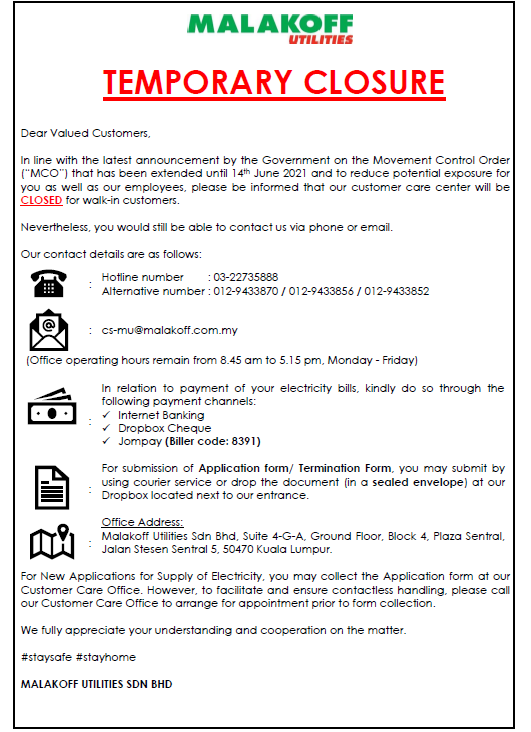 MALAKOFF
UTILITIES

TEMPORARY CLOSURE

Dear Valued Customers,

In line with the latest announcement by the Government on the Movement Control Order ("MCO") that has been extended until 14th June 2021 and to reduce potential exposure for you as well as our employees, please be informed that our customer care center will be CLOSED for walk-in customers.

Nevertheless, you would still be able to contact us via phone or email.

Our contact details are as follows:

: Hotline number : 03-22735888
Alternative number : 012-9433870 / 012-9433856 / 012-9433852

: cs-mu@malakoff.com.my

(Office operating hours remain from 8.45 am to 5.15 pm, Monday - Friday)

: In relation to payment of your electricity bills, kindly do so through the following payment channels:
✓ Internet Banking
✓ Dropbox Cheque
✓ Jompay (Biller code: 8391)

: For submission of Application form/ Termination Form, you may submit by using courier service or drop the document (in a sealed envelope) at our Dropbox located next to our entrance.

: Office Address:
Malakoff Utilities Sdn Bhd, Suite 4-G-A, Ground Floor, Block 4, Plaza Sentral, Jalan Stesen Sentral 5, 50470 Kuala Lumpur.

For New Applications for Supply of Electricity, you may collect the Application form at our Customer Care Office. However, to facilitate and ensure contactless handling, please call our Customer Care Office to arrange for appointment prior to form collection.

We fully appreciate your understanding and cooperation on the matter.

#staysafe #stayhome

MALAKOFF UTILITIES SDN BHD